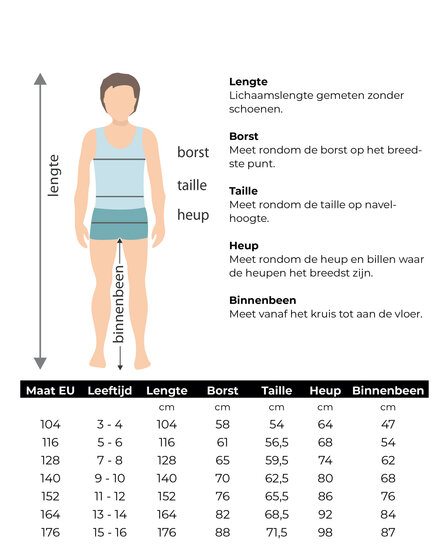 lengte

borst
taille
heup

binnenbeen

**Lengte**
Lichaamslengte gemeten zonder schoenen.

**Borst**
Meet rondom de borst op het breedste punt.

**Taille**
Meet rondom de taille op navelhoogte.

**Heup**
Meet rondom de heup en billen waar de heupen het breedst zijn.

**Binnenbeen**
Meet vanaf het kruis tot aan de vloer.

| Maat EU | Leeftijd | Lengte | Borst | Taille | Heup | Binnenbeen |
|---|---|---|---|---|---|---|
| | | cm | cm | cm | cm | cm |
| 104 | 3 - 4 | 104 | 58 | 54 | 64 | 47 |
| 116 | 5 - 6 | 116 | 61 | 56,5 | 68 | 54 |
| 128 | 7 - 8 | 128 | 65 | 59,5 | 74 | 62 |
| 140 | 9 - 10 | 140 | 70 | 62,5 | 80 | 68 |
| 152 | 11 - 12 | 152 | 76 | 65,5 | 86 | 76 |
| 164 | 13 - 14 | 164 | 82 | 68,5 | 92 | 84 |
| 176 | 15 - 16 | 176 | 88 | 71,5 | 98 | 87 |